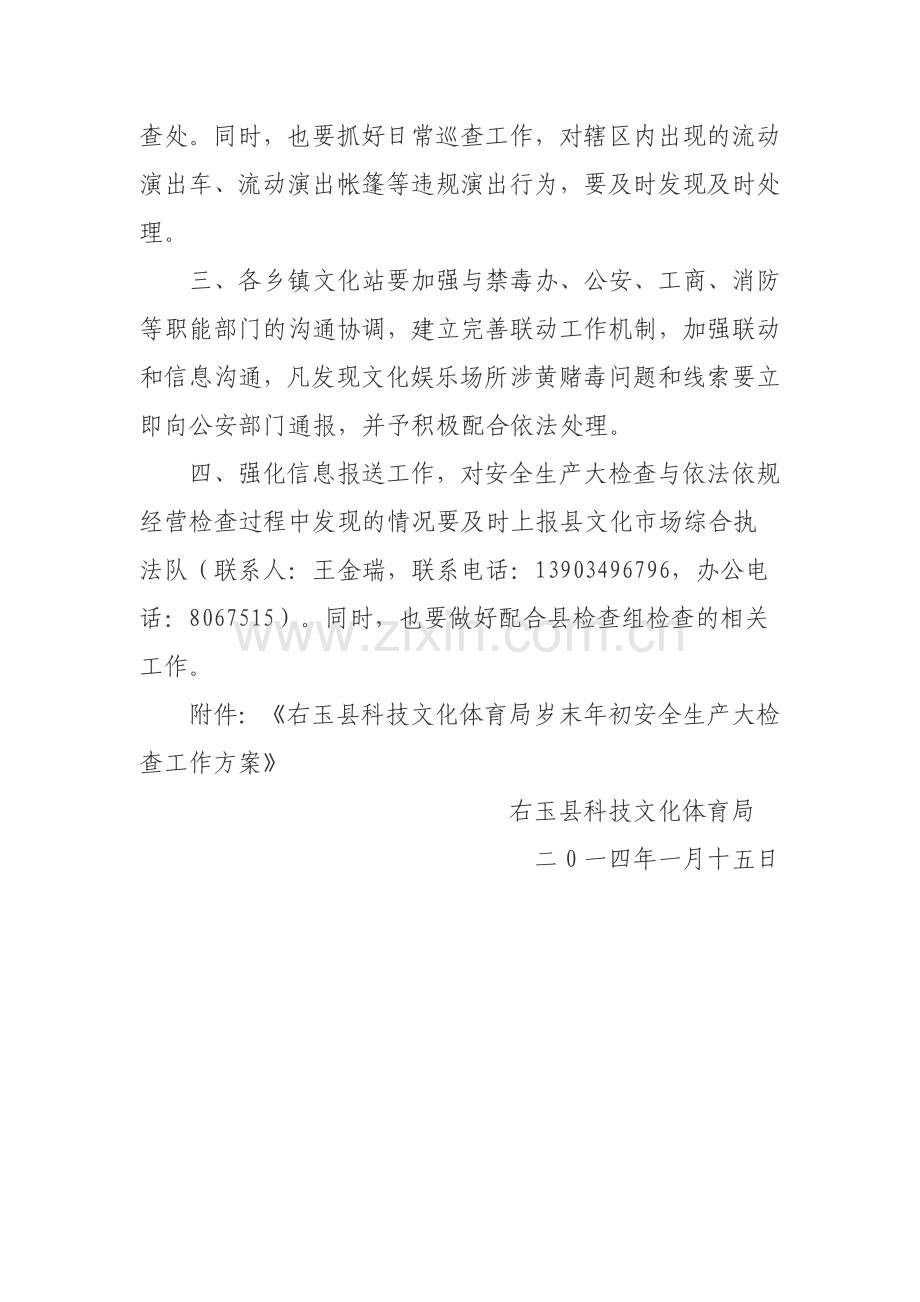 查处。同时，也要抓好日常巡查工作，对辖区内出现的流动演出车、流动演出帐篷等违规演出行为，要及时发现及时处理。

三、各乡镇文化站要加强与禁毒办、公安、工商、消防等职能部门的沟通协调，建立完善联动工作机制，加强联动和信息沟通，凡发现文化娱乐场所涉黄赌毒问题和线索要立即向公安部门通报，并予积极配合依法处理。

四、强化信息报送工作，对安全生产大检查与依法依规经营检查过程中发现的情况要及时上报县文化市场综合执法队（联系人：王金瑞，联系电话：13903496796，办公电话：8067515）。同时，也要做好配合县检查组检查的相关工作。

附件：《右玉县科技文化体育局岁末年初安全生产大检查工作方案》

右玉县科技文化体育局

二０一四年一月十五日

www.zixin.com.cn